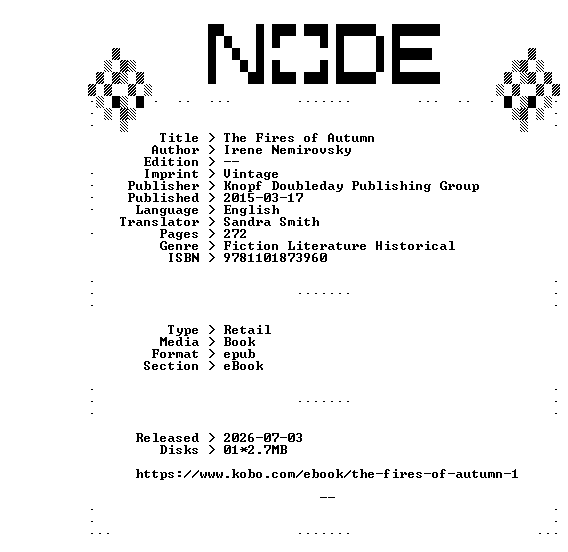 NODE

Title > The Fires of Autumn
Author > Irene Nemirovsky
Edition > --
Imprint > Vintage
Publisher > Knopf Doubleday Publishing Group
Published > 2015-03-17
Language > English
Translator > Sandra Smith
Pages > 272
Genre > Fiction Literature Historical
ISBN > 9781101873960

Type > Retail
Media > Book
Format > epub
Section > eBook

Released > 2026-07-03
Disks > 01*2.7MB

https://www.kobo.com/ebook/the-fires-of-autumn-1

--